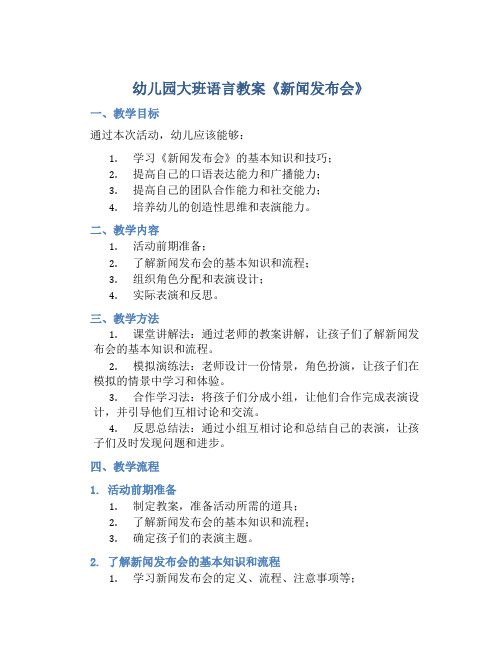 幼儿园大班语言教案《新闻发布会》

一、教学目标

通过本次活动，幼儿应该能够：

1. 学习《新闻发布会》的基本知识和技巧；
2. 提高自己的口语表达能力和广播能力；
3. 提高自己的团队合作能力和社交能力；
4. 培养幼儿的创造性思维和表演能力。

二、教学内容

1. 活动前期准备；
2. 了解新闻发布会的基本知识和流程；
3. 组织角色分配和表演设计；
4. 实际表演和反思。

三、教学方法

1. 课堂讲解法：通过老师的教案讲解，让孩子们了解新闻发布会的基本知识和流程。

2. 模拟演练法：老师设计一份情景，角色扮演，让孩子们在模拟的情景中学习和体验。

3. 合作学习法：将孩子们分成小组，让他们合作完成表演设计，并引导他们互相讨论和交流。

4. 反思总结法：通过小组互相讨论和总结自己的表演，让孩子们及时发现问题和进步。

四、教学流程

1. 活动前期准备

1. 制定教案，准备活动所需的道具；
2. 了解新闻发布会的基本知识和流程；
3. 确定孩子们的表演主题。

2. 了解新闻发布会的基本知识和流程

1. 学习新闻发布会的定义、流程、注意事项等；